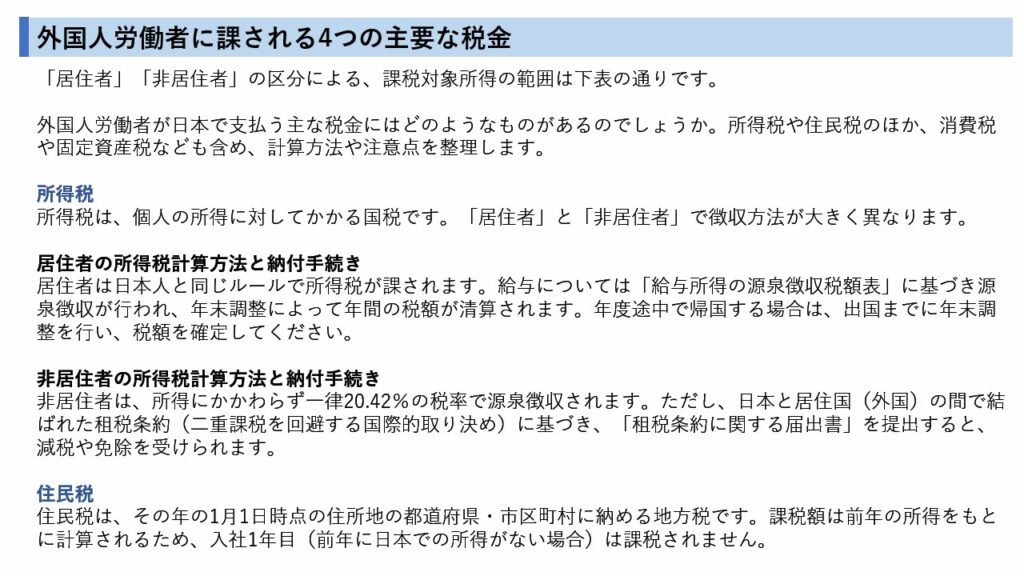 外国人労働者に課される4つの主要な税金

「居住者」「非居住者」の区分による、課税対象所得の範囲は下表の通りです。

外国人労働者が日本で支払う主な税金にはどのようなものがあるのでしょうか。所得税や住民税のほか、消費税や固定資産税なども含め、計算方法や注意点を整理します。

所得税
所得税は、個人の所得に対してかかる国税です。「居住者」と「非居住者」で徴収方法が大きく異なります。

居住者の所得税計算方法と納付手続き
居住者は日本人と同じルールで所得税が課されます。給与については「給与所得の源泉徴収税額表」に基づき源泉徴収が行われ、年末調整によって年間の税額が清算されます。年度途中で帰国する場合は、出国までに年末調整を行い、税額を確定してください。

非居住者の所得税計算方法と納付手続き
非居住者は、所得にかかわらず一律20.42%の税率で源泉徴収されます。ただし、日本と居住国（外国）の間で結ばれた租税条約（二重課税を回避する国際的取り決め）に基づき、「租税条約に関する届出書」を提出すると、減税や免除を受けられます。

住民税
住民税は、その年の1月1日時点の住所地の都道府県・市区町村に納める地方税です。課税額は前年の所得をもとに計算されるため、入社1年目（前年に日本での所得がない場合）は課税されません。